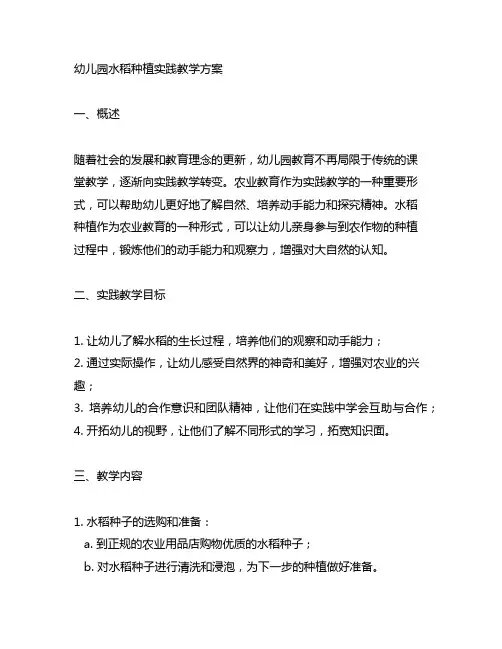 幼儿园水稻种植实践教学方案

一、概述

随着社会的发展和教育理念的更新，幼儿园教育不再局限于传统的课堂教学，逐渐向实践教学转变。农业教育作为实践教学的一种重要形式，可以帮助幼儿更好地了解自然、培养动手能力和探究精神。水稻种植作为农业教育的一种形式，可以让幼儿亲身参与到农作物的种植过程中，锻炼他们的动手能力和观察力，增强对大自然的认知。

二、实践教学目标

1. 让幼儿了解水稻的生长过程，培养他们的观察和动手能力；
2. 通过实际操作，让幼儿感受自然界的神奇和美好，增强对农业的兴趣；
3. 培养幼儿的合作意识和团队精神，让他们在实践中学会互助与合作；
4. 开拓幼儿的视野，让他们了解不同形式的学习，拓宽知识面。

三、教学内容

1. 水稻种子的选购和准备：
a. 到正规的农业用品店购物优质的水稻种子；
b. 对水稻种子进行清洗和浸泡，为下一步的种植做好准备。